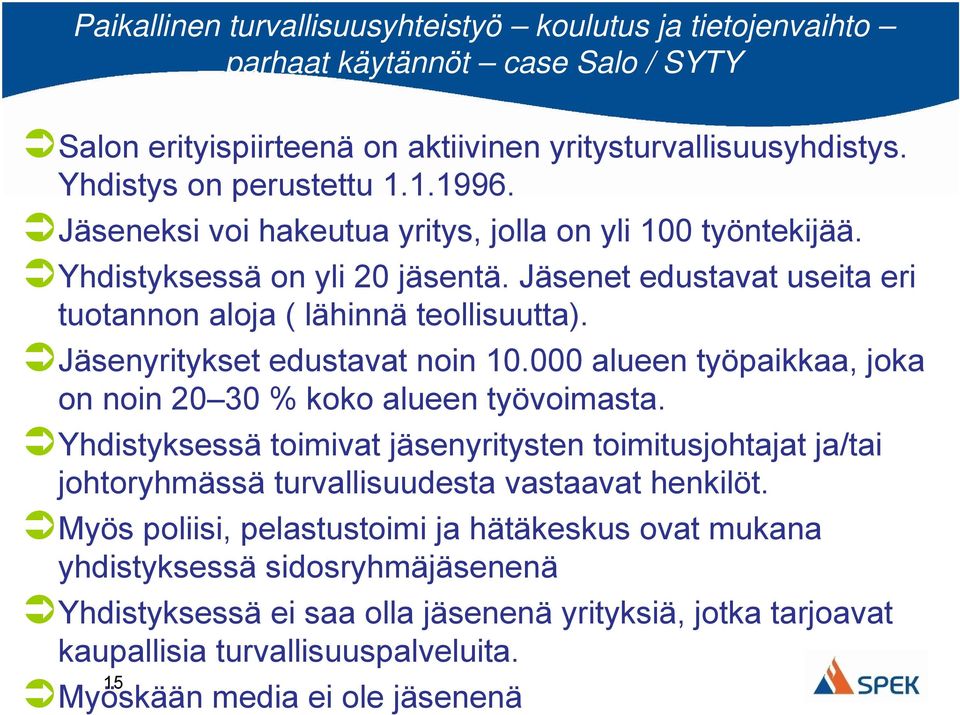 Paikallinen turvallisuusyhteistyö – koulutus ja tietojenvaihto – parhaat käytännöt – case Salo / SYTY

Salon erityispiirteenä on aktiivinen yritysturvallisuusyhdistys. Yhdistys on perustettu 1.1.1996.

Jäseneksi voi hakeutua yritys, jolla on yli 100 työntekijää.

Yhdistyksessä on yli 20 jäsentä. Jäsenet edustavat useita eri tuotannon aloja ( lähinnä teollisuutta).

Jäsenyritykset edustavat noin 10.000 alueen työpaikkaa, joka on noin 20–30 % koko alueen työvoimasta.

Yhdistyksessä toimivat jäsenyritysten toimitusjohtajat ja/tai johtoryhmässä turvallisuudesta vastaavat henkilöt.

Myös poliisi, pelastustoimi ja hätäkeskus ovat mukana yhdistyksessä sidosryhmäjäsenenä

Yhdistyksessä ei saa olla jäsenenä yrityksiä, jotka tarjoavat kaupallisia turvallisuuspalveluita.

Myöskään media ei ole jäsenenä

15

SPEK